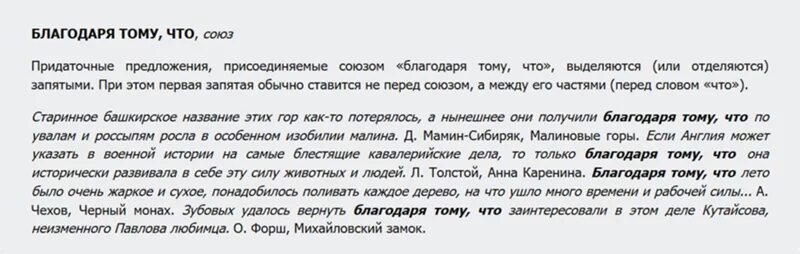 БЛАГОДАРЯ ТОМУ, ЧТО, союз

Придаточные предложения, присоединяемые союзом «благодаря тому, что», выделяются (или отделяются) запятыми. При этом первая запятая обычно ставится не перед союзом, а между его частями (перед словом «что»).

Старинное башкирское название этих гор как-то потерялось, а нынешнее они получили благодаря тому, что по увалам и россыпям росла в особенном изобилии малина. Д. Мамин-Сибиряк, Малиновые горы. Если Англия может указать в военной истории на самые блестящие кавалерийские дела, то только благодаря тому, что она исторически развивала в себе эту силу животных и людей. Л. Толстой, Анна Каренина. Благодаря тому, что лето было очень жаркое и сухое, понадобилось поливать каждое дерево, на что ушло много времени и рабочей силы... А. Чехов, Черный монах. Зубовых удалось вернуть благодаря тому, что заинтересовали в этом деле Кутайсова, неизменного Павлова любимца. О. Форш, Михайловский замок.